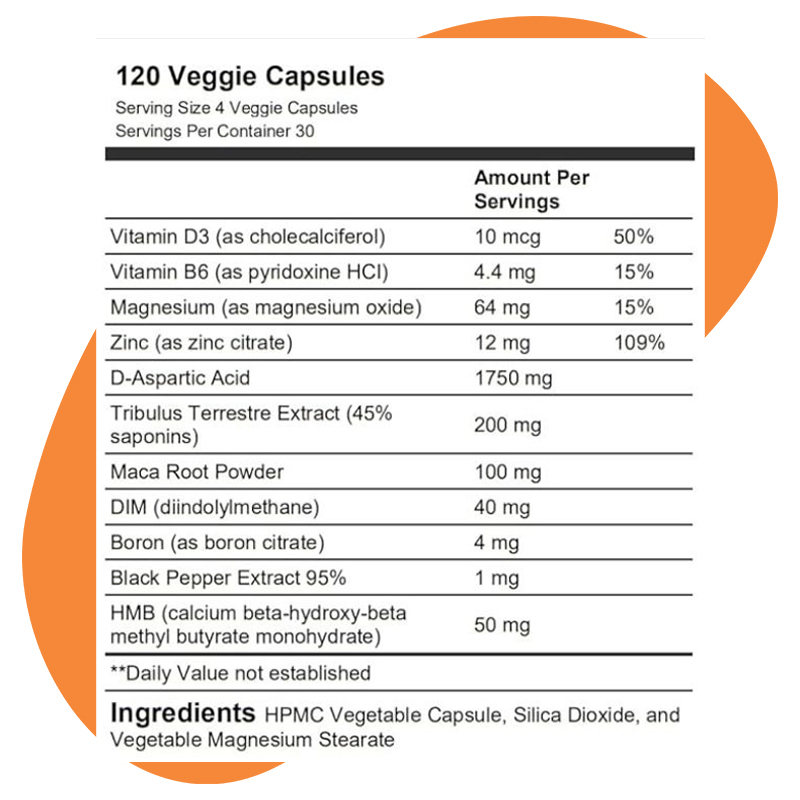 120 Veggie Capsules
Serving Size 4 Veggie Capsules
Servings Per Container 30

| | Amount Per Servings | |
|---|---|---|
| Vitamin D3 (as cholecalciferol) | 10 mcg | 50% |
| Vitamin B6 (as pyridoxine HCI) | 4.4 mg | 15% |
| Magnesium (as magnesium oxide) | 64 mg | 15% |
| Zinc (as zinc citrate) | 12 mg | 109% |
| D-Aspartic Acid | 1750 mg | |
| Tribulus Terrestre Extract (45% saponins) | 200 mg | |
| Maca Root Powder | 100 mg | |
| DIM (diindolylmethane) | 40 mg | |
| Boron (as boron citrate) | 4 mg | |
| Black Pepper Extract 95% | 1 mg | |
| HMB (calcium beta-hydroxy-beta methyl butyrate monohydrate) | 50 mg | |

**Daily Value not established

Ingredients HPMC Vegetable Capsule, Silica Dioxide, and Vegetable Magnesium Stearate